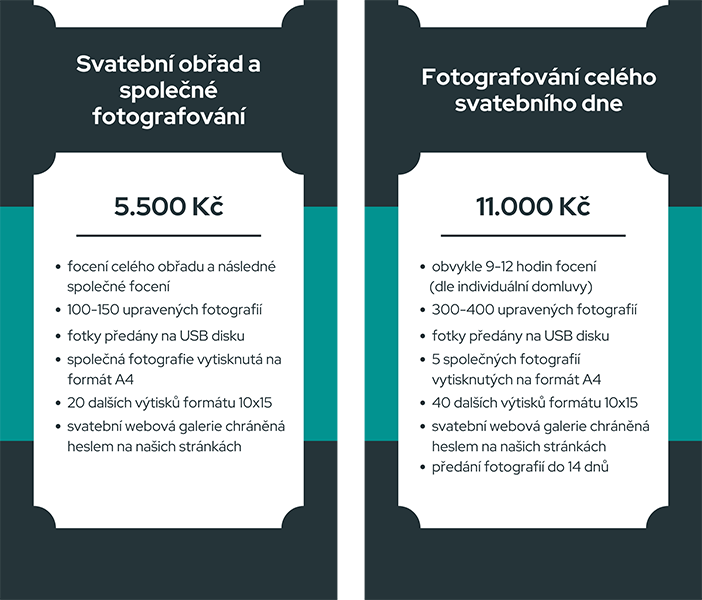 Svatební obřad a společné fotografování

5.500 Kč

• focení celého obřadu a následné společné focení
• 100-150 upravených fotografií
• fotky předány na USB disku
• společná fotografie vytisknutá na formát A4
• 20 dalších výtisků formátu 10x15
• svatební webová galerie chráněná heslem na našich stránkách

Fotografování celého svatebního dne

11.000 Kč

• obvykle 9-12 hodin focení (dle individuální domluvy)
• 300-400 upravených fotografií
• fotky předány na USB disku
• 5 společných fotografií vytisknutých na formát A4
• 40 dalších výtisků formátu 10x15
• svatební webová galerie chráněná heslem na našich stránkách
• předání fotografií do 14 dnů